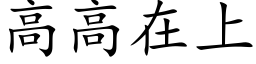 高高在上